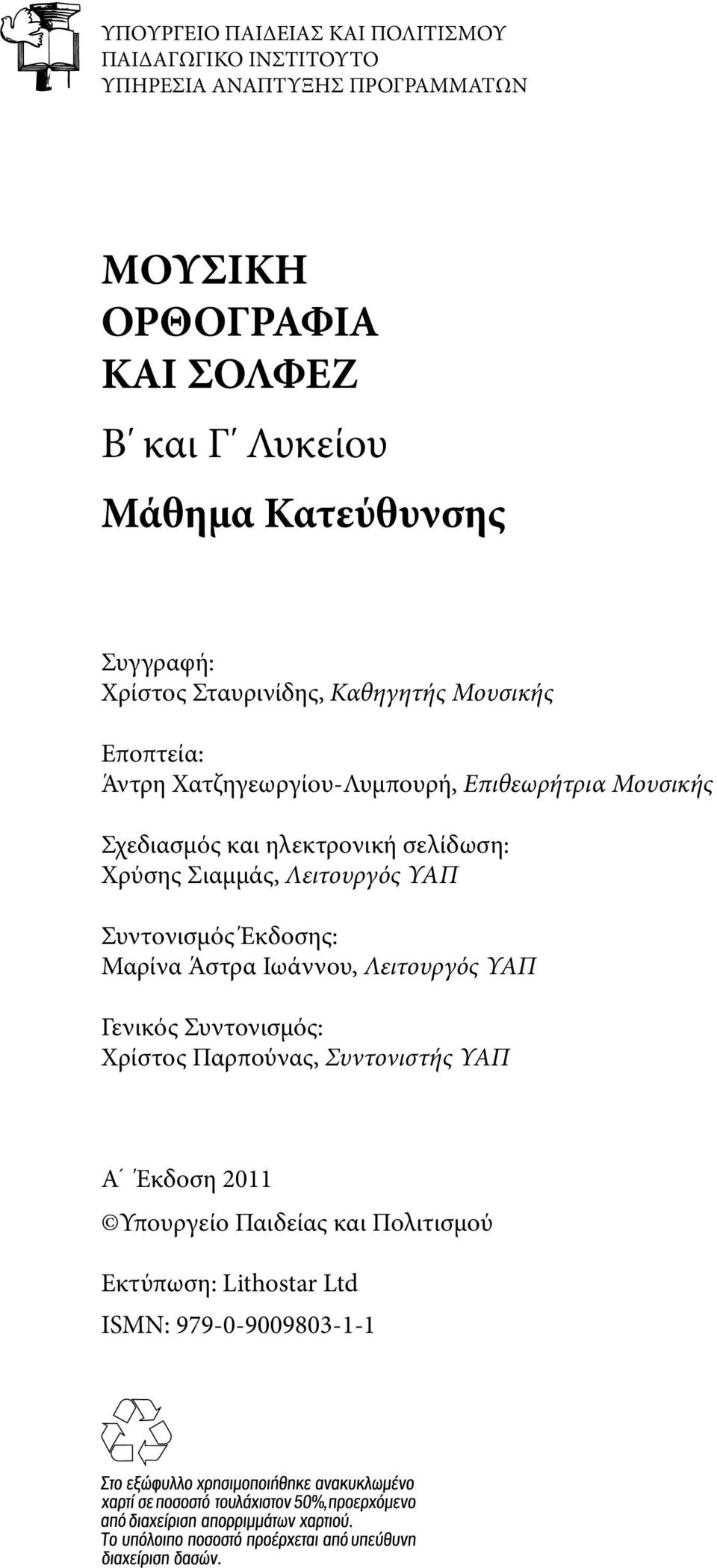 ΥΠΟΥΡΓΕΙΟ ΠΑΙΔΕΙΑΣ ΚΑΙ ΠΟΛΙΤΙΣΜΟΥ
ΠΑΙΔΑΓΩΓΙΚΟ ΙΝΣΤΙΤΟΥΤΟ
ΥΠΗΡΕΣΙΑ ΑΝΑΠΤΥΞΗΣ ΠΡΟΓΡΑΜΜΑΤΩΝ

ΜΟΥΣΙΚΗ ΟΡΘΟΓΡΑΦΙΑ ΚΑΙ ΣΟΛΦΕΖ

Β΄ και Γ΄ Λυκείου

Μάθημα Κατεύθυνσης

Συγγραφή:
Χρίστος Σταυρινίδης, Καθηγητής Μουσικής

Εποπτεία:
Άντρη Χατζηγεωργίου-Λυμπουρή, Επιθεωρήτρια Μουσικής

Σχεδιασμός και ηλεκτρονική σελίδωση:
Χρύσης Σιαμμάς, Λειτουργός ΥΑΠ

Συντονισμός Έκδοσης:
Μαρίνα Άστρα Ιωάννου, Λειτουργός ΥΑΠ

Γενικός Συντονισμός:
Χρίστος Παρπούνας, Συντονιστής ΥΑΠ

Α΄ Έκδοση 2011

©Υπουργείο Παιδείας και Πολιτισμού

Εκτύπωση: Lithostar Ltd

ISMN: 979-0-9009803-1-1

Στο εξώφυλλο χρησιμοποιήθηκε ανακυκλωμένο χαρτί σε ποσοστό τουλάχιστον 50%, προερχόμενο από διαχείριση απορριμμάτων χαρτιού. Το υπόλοιπο ποσοστό προέρχεται από υπεύθυνη διαχείριση δασών.